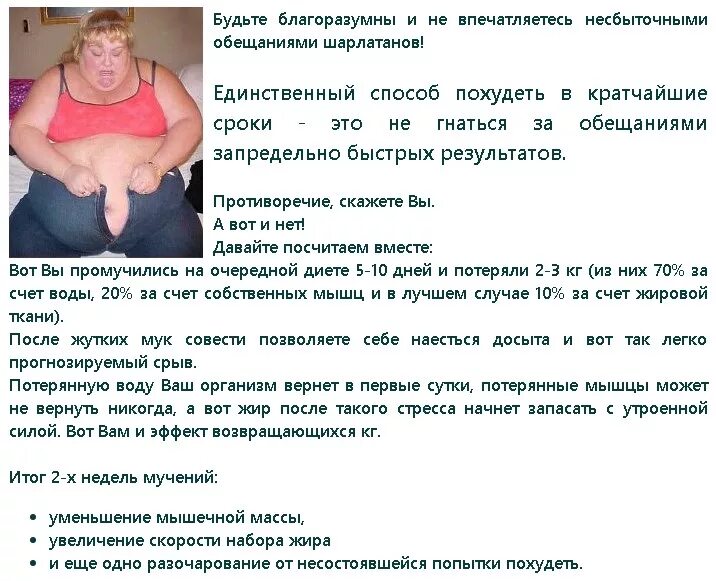 Будьте благоразумны и не впечатляетесь несбыточными обещаниями шарлатанов!

Единственный способ похудеть в кратчайшие сроки - это не гнаться за обещаниями запредельно быстрых результатов.

Противоречие, скажете Вы.
А вот и нет!
Давайте посчитаем вместе:
Вот Вы промучились на очередной диете 5-10 дней и потеряли 2-3 кг (из них 70% за счет воды, 20% за счет собственных мышц и в лучшем случае 10% за счет жировой ткани).
После жутких мук совести позволяете себе наесться досыта и вот так легко прогнозируемый срыв.
Потерянную воду Ваш организм вернет в первые сутки, потерянные мышцы может не вернуть никогда, а вот жир после такого стресса начнет запасать с утроенной силой. Вот Вам и эффект возвращающихся кг.

Итог 2-х недель мучений:

• уменьшение мышечной массы,
• увеличение скорости набора жира
• и еще одно разочарование от несостоявшейся попытки похудеть.